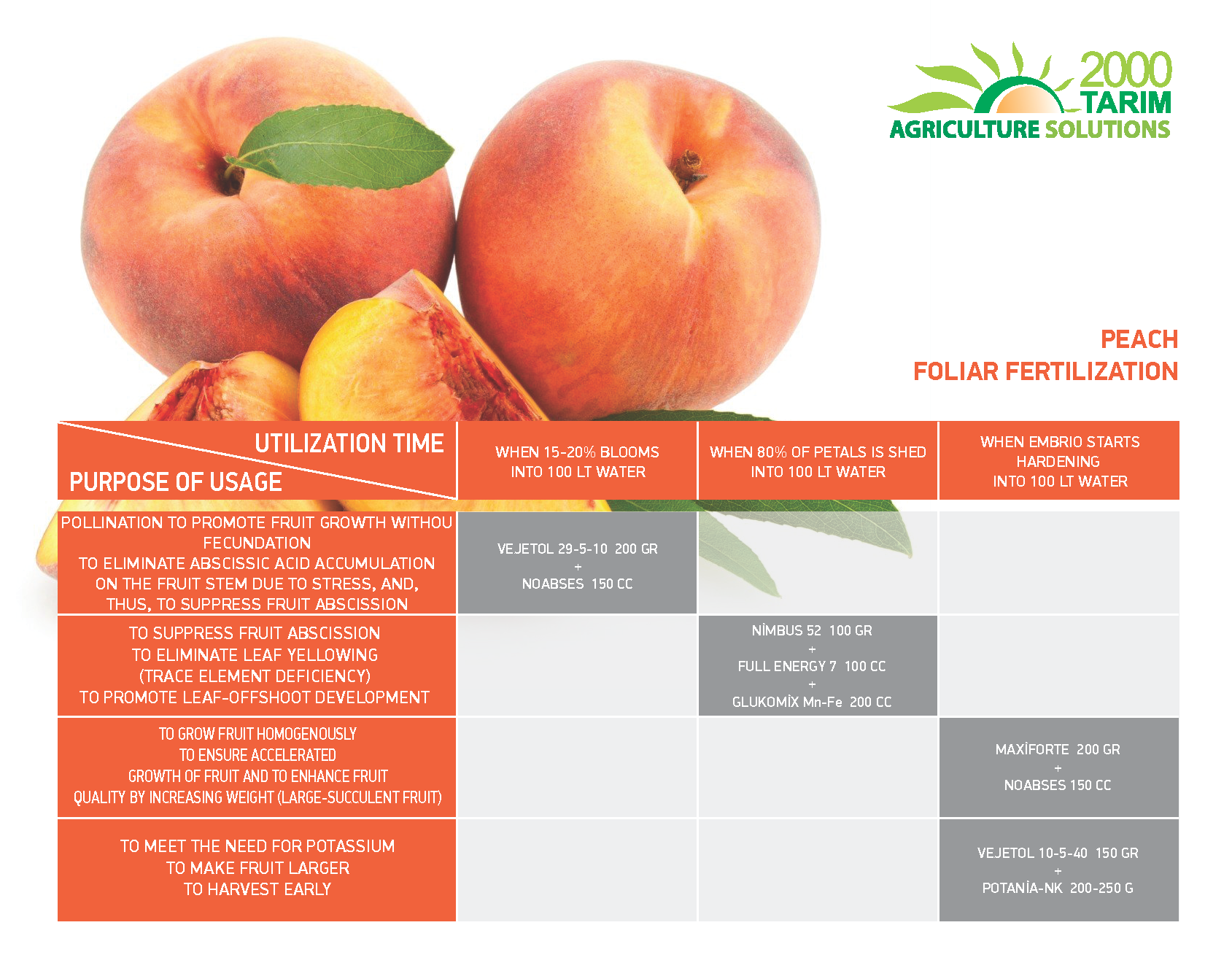 2000 TARIM
AGRICULTURE SOLUTIONS

PEACH
FOLIAR FERTILIZATION

| UTILIZATION TIME / PURPOSE OF USAGE | WHEN 15-20% BLOOMS INTO 100 LT WATER | WHEN 80% OF PETALS IS SHED INTO 100 LT WATER | WHEN EMBRIO STARTS HARDENING INTO 100 LT WATER |
|---|---|---|---|
| POLLINATION TO PROMOTE FRUIT GROWTH WITHOU FECUNDATION TO ELIMINATE ABSCISSIC ACID ACCUMULATION ON THE FRUIT STEM DUE TO STRESS, AND, THUS, TO SUPPRESS FRUIT ABSCISSION | VEJETOL 29-5-10 200 GR + NOABSES 150 CC | | |
| TO SUPPRESS FRUIT ABSCISSION TO ELIMINATE LEAF YELLOWING (TRACE ELEMENT DEFICIENCY) TO PROMOTE LEAF-OFFSHOOT DEVELOPMENT | | NİMBUS 52 100 GR + FULL ENERGY 7 100 CC + GLUKOMİX Mn-Fe 200 CC | |
| TO GROW FRUIT HOMOGENOUSLY TO ENSURE ACCELERATED GROWTH OF FRUIT AND TO ENHANCE FRUIT QUALITY BY INCREASING WEIGHT (LARGE-SUCCULENT FRUIT) | | | MAXİFORTE 200 GR + NOABSES 150 CC |
| TO MEET THE NEED FOR POTASSIUM TO MAKE FRUIT LARGER TO HARVEST EARLY | | | VEJETOL 10-5-40 150 GR + POTANİA-NK 200-250 G |